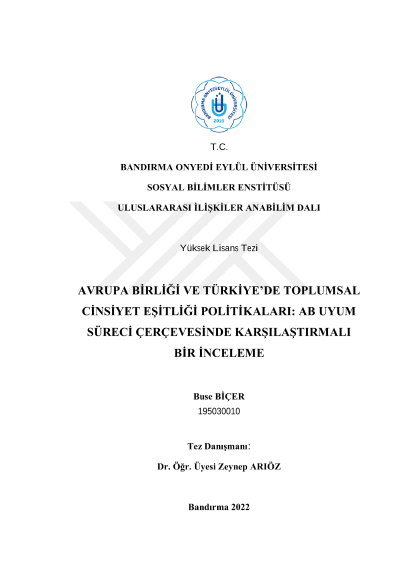 BANDIRMA ONYEDİ EYLÜL ÜNİVERSİTESİ 2015

T.C.

BANDIRMA ONYEDİ EYLÜL ÜNİVERSİTESİ

SOSYAL BİLİMLER ENSTİTÜSÜ

ULUSLARARASI İLİŞKİLER ANABİLİM DALI

Yüksek Lisans Tezi

AVRUPA BİRLİĞİ VE TÜRKİYE'DE TOPLUMSAL CİNSİYET EŞİTLİĞİ POLİTİKALARI: AB UYUM SÜRECİ ÇERÇEVESİNDE KARŞILAŞTIRMALI BİR İNCELEME

Buse BİÇER

195030010

Tez Danışmanı:

Dr. Öğr. Üyesi Zeynep ARIÖZ

Bandırma 2022